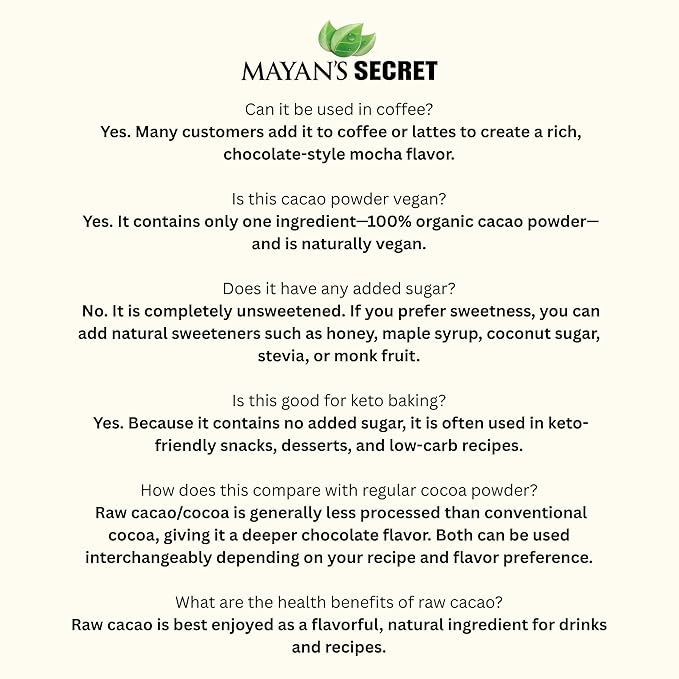 MAYAN'S SECRET

Can it be used in coffee?
Yes. Many customers add it to coffee or lattes to create a rich, chocolate-style mocha flavor.

Is this cacao powder vegan?
Yes. It contains only one ingredient—100% organic cacao powder—and is naturally vegan.

Does it have any added sugar?
No. It is completely unsweetened. If you prefer sweetness, you can add natural sweeteners such as honey, maple syrup, coconut sugar, stevia, or monk fruit.

Is this good for keto baking?
Yes. Because it contains no added sugar, it is often used in keto-friendly snacks, desserts, and low-carb recipes.

How does this compare with regular cocoa powder?
Raw cacao/cocoa is generally less processed than conventional cocoa, giving it a deeper chocolate flavor. Both can be used interchangeably depending on your recipe and flavor preference.

What are the health benefits of raw cacao?
Raw cacao is best enjoyed as a flavorful, natural ingredient for drinks and recipes.